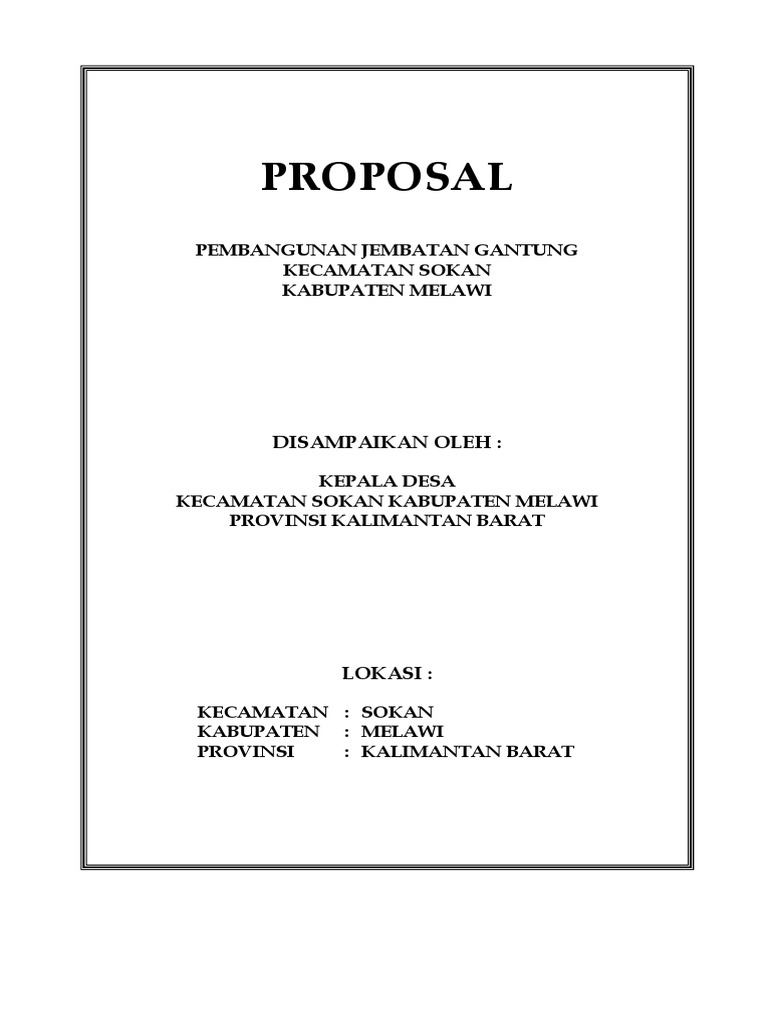 PROPOSAL

PEMBANGUNAN JEMBATAN GANTUNG
KECAMATAN SOKAN
KABUPATEN MELAWI

DISAMPAIKAN OLEH :

KEPALA DESA
KECAMATAN SOKAN KABUPATEN MELAWI
PROVINSI KALIMANTAN BARAT

LOKASI :

KECAMATAN : SOKAN
KABUPATEN : MELAWI
PROVINSI : KALIMANTAN BARAT